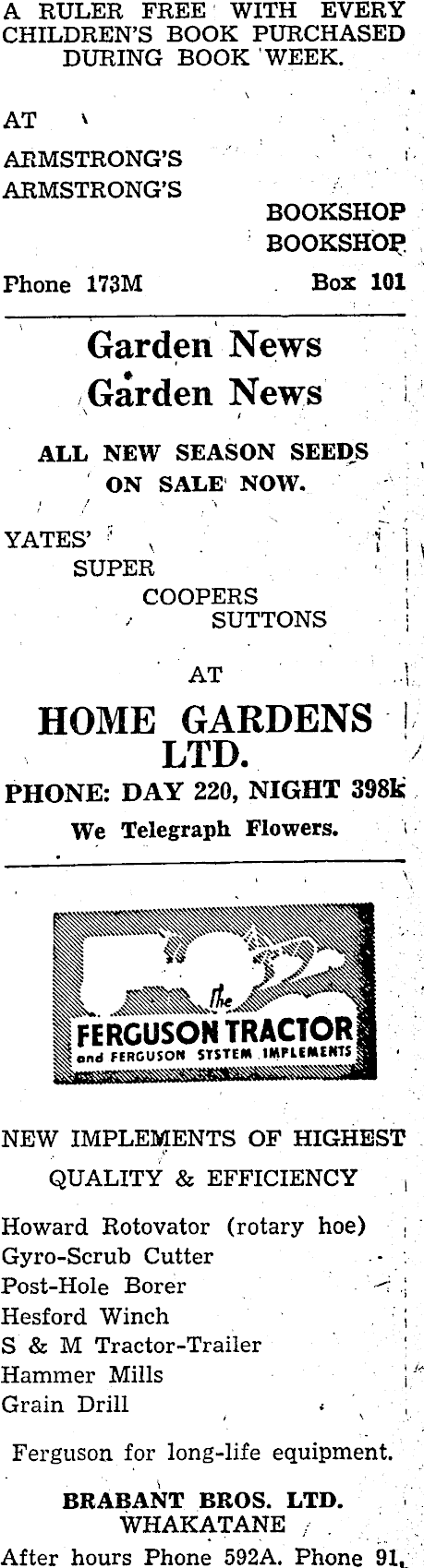 A RULER FREE WITH EVERY CHILDREN'S BOOK PURCHASED DURING BOOK WEEK.

AT

ARMSTRONG'S
ARMSTRONG'S

BOOKSHOP
BOOKSHOP

Phone 173M Box 101

Garden News
Garden News

ALL NEW SEASON SEEDS ON SALE NOW.

YATES'
SUPER
COOPERS
SUTTONS

AT

HOME GARDENS LTD.

PHONE: DAY 220, NIGHT 398k

We Telegraph Flowers.

The FERGUSON TRACTOR and FERGUSON SYSTEM IMPLEMENTS

NEW IMPLEMENTS OF HIGHEST QUALITY & EFFICIENCY

Howard Rotovator (rotary hoe)
Gyro-Scrub Cutter
Post-Hole Borer
Hesford Winch
S & M Tractor-Trailer
Hammer Mills
Grain Drill

Ferguson for long-life equipment.

BRABANT BROS. LTD.
WHAKATANE

After hours Phone 592A. Phone 91.